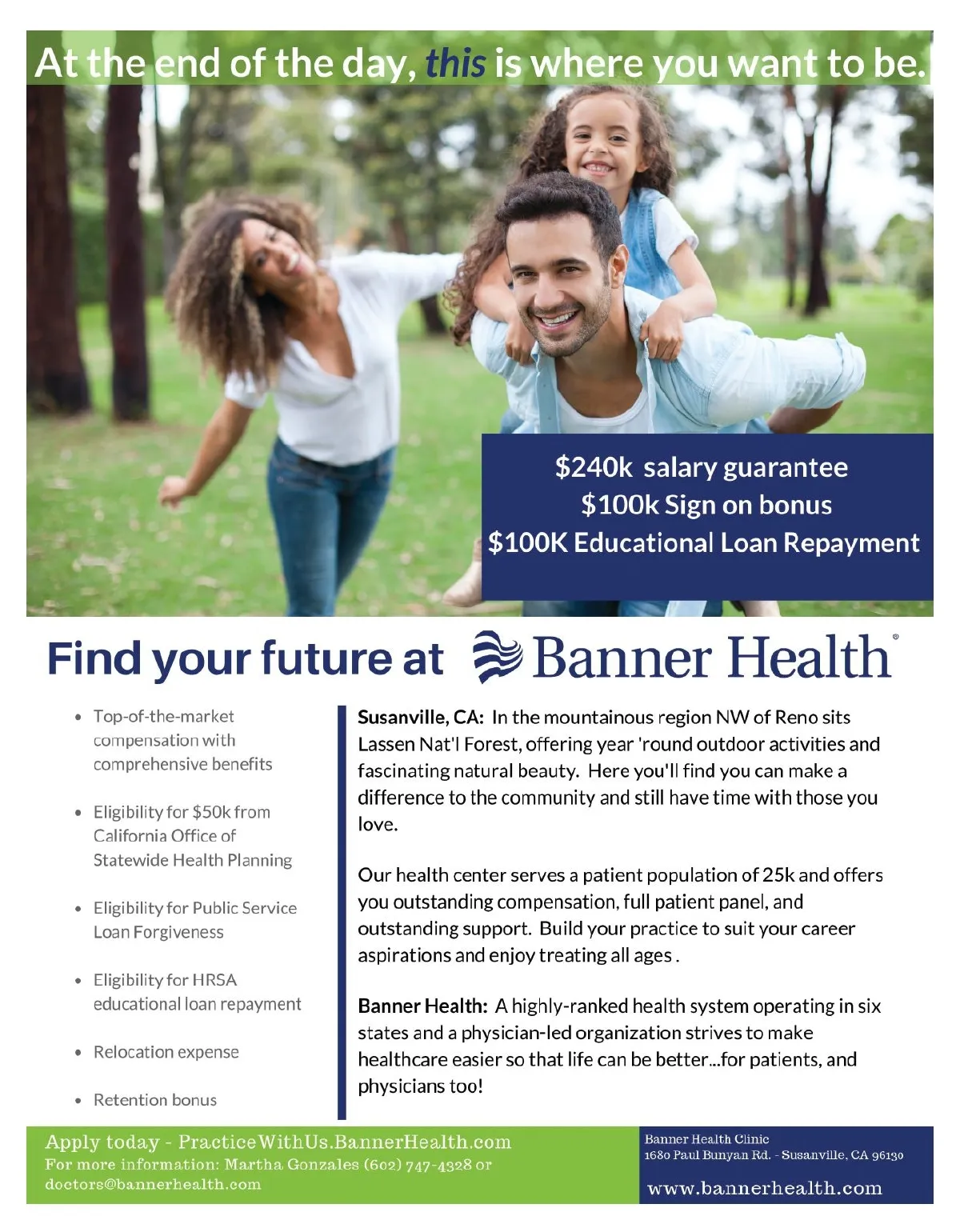 At the end of the day, this is where you want to be.

$240k salary guarantee
$100k Sign on bonus
$100K Educational Loan Repayment

Find your future at Banner Health®

• Top-of-the-market compensation with comprehensive benefits

• Eligibility for $50k from California Office of Statewide Health Planning

• Eligibility for Public Service Loan Forgiveness

• Eligibility for HRSA educational loan repayment

• Relocation expense

• Retention bonus

Susanville, CA: In the mountainous region NW of Reno sits Lassen Nat'l Forest, offering year 'round outdoor activities and fascinating natural beauty. Here you'll find you can make a difference to the community and still have time with those you love.

Our health center serves a patient population of 25k and offers you outstanding compensation, full patient panel, and outstanding support. Build your practice to suit your career aspirations and enjoy treating all ages .

Banner Health: A highly-ranked health system operating in six states and a physician-led organization strives to make healthcare easier so that life can be better...for patients, and physicians too!

Apply today - PracticeWithUs.BannerHealth.com
For more information: Martha Gonzales (602) 747-4328 or doctors@bannerhealth.com

Banner Health Clinic
1680 Paul Bunyan Rd. - Susanville, CA 96130

www.bannerhealth.com